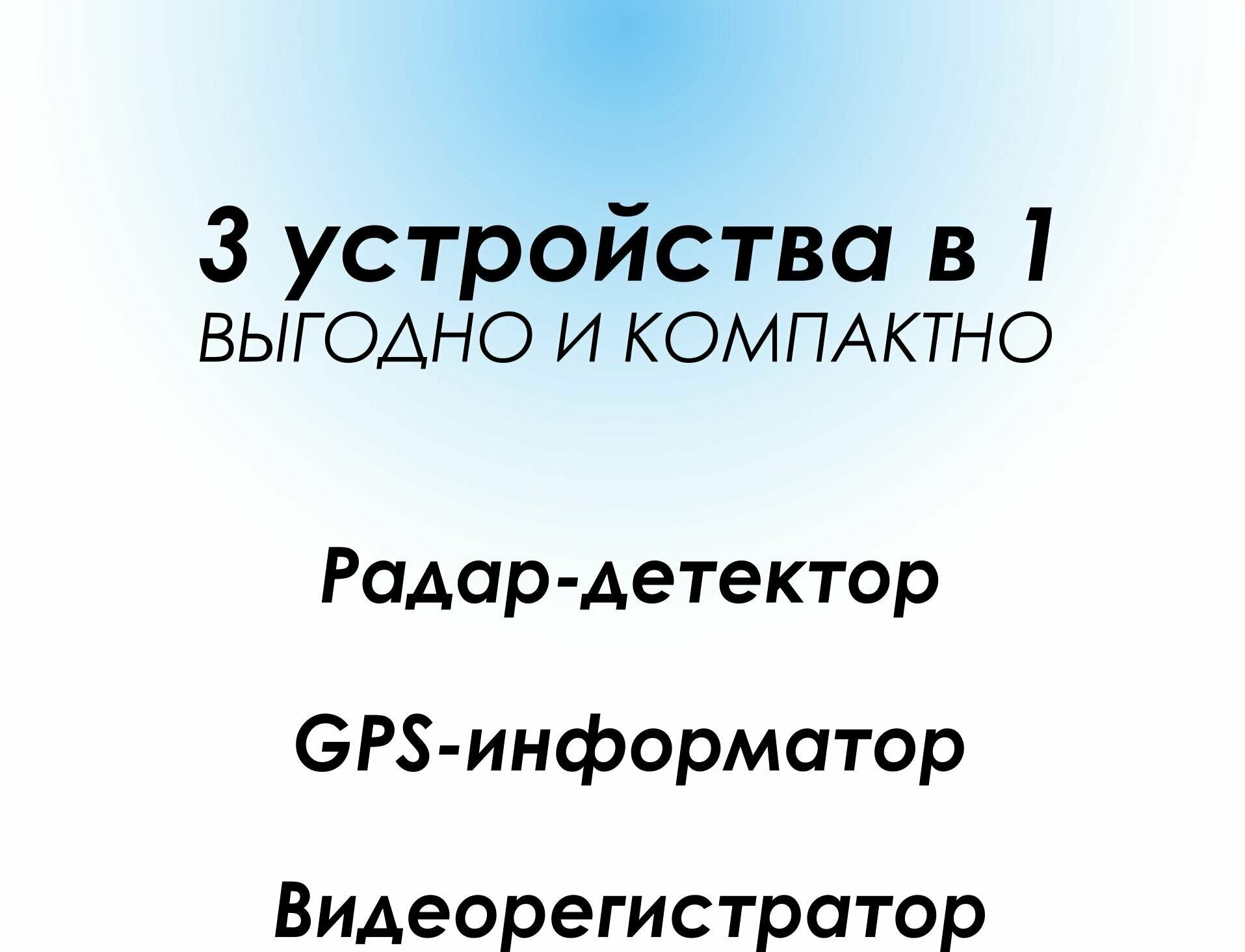 3 устройства в 1
ВЫГОДНО И КОМПАКТНО

Радар-детектор

GPS-информатор

Видеорегистратор